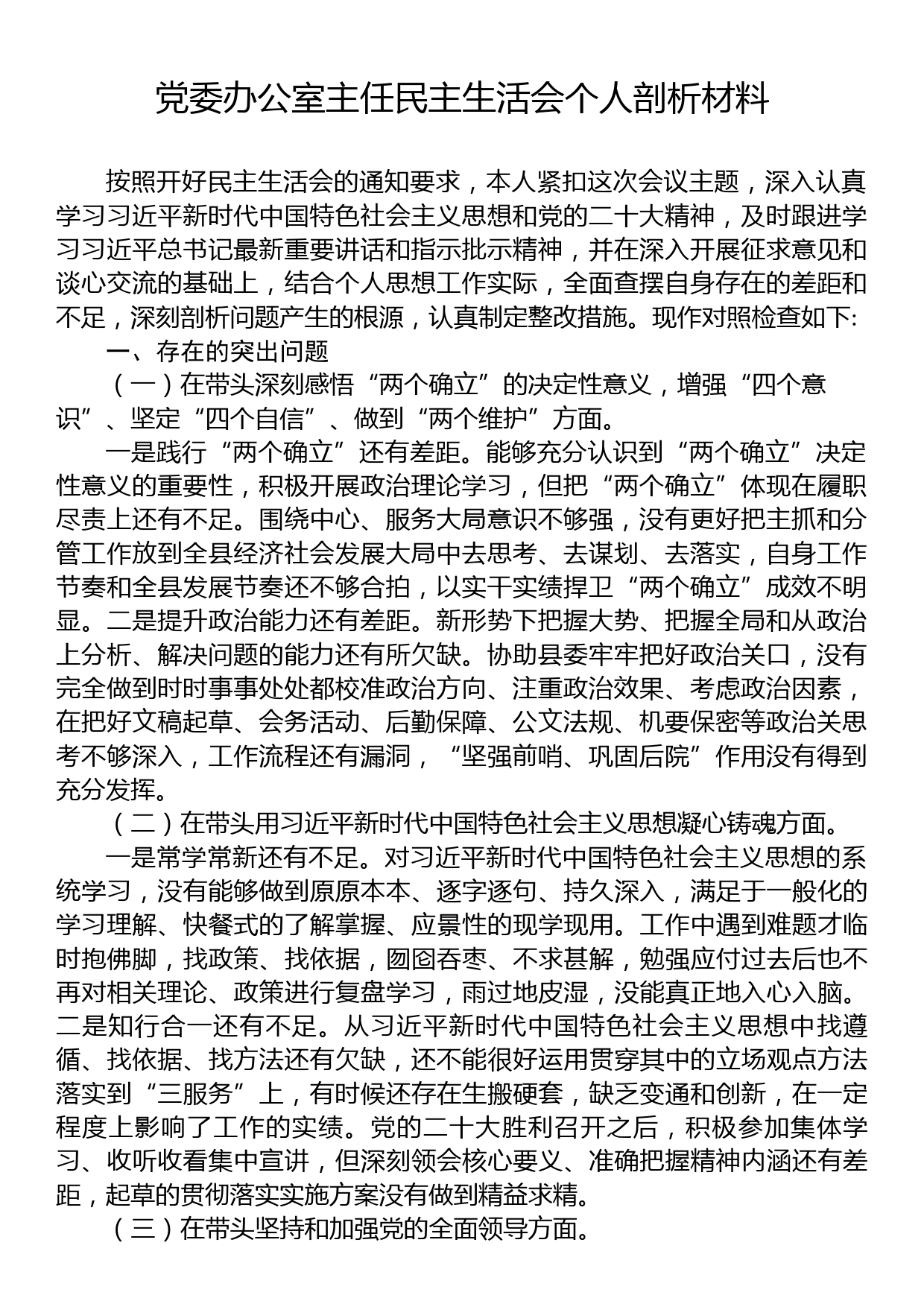 党委办公室主任民主生活会个人剖析材料

按照开好民主生活会的通知要求，本人紧扣这次会议主题，深入认真学习习近平新时代中国特色社会主义思想和党的二十大精神，及时跟进学习习近平总书记最新重要讲话和指示批示精神，并在深入开展征求意见和谈心交流的基础上，结合个人思想工作实际，全面查摆自身存在的差距和不足，深刻剖析问题产生的根源，认真制定整改措施。现作对照检查如下:

一、存在的突出问题

（一）在带头深刻感悟“两个确立”的决定性意义，增强“四个意识”、坚定“四个自信”、做到“两个维护”方面。

一是践行“两个确立”还有差距。能够充分认识到“两个确立”决定性意义的重要性，积极开展政治理论学习，但把“两个确立”体现在履职尽责上还有不足。围绕中心、服务大局意识不够强，没有更好把主抓和分管工作放到全县经济社会发展大局中去思考、去谋划、去落实，自身工作节奏和全县发展节奏还不够合拍，以实干实绩捍卫“两个确立”成效不明显。二是提升政治能力还有差距。新形势下把握大势、把握全局和从政治上分析、解决问题的能力还有所欠缺。协助县委牢牢把好政治关口，没有完全做到时时事事处处都校准政治方向、注重政治效果、考虑政治因素，在把好文稿起草、会务活动、后勤保障、公文法规、机要保密等政治关思考不够深入，工作流程还有漏洞，“坚强前哨、巩固后院”作用没有得到充分发挥。

（二）在带头用习近平新时代中国特色社会主义思想凝心铸魂方面。

一是常学常新还有不足。对习近平新时代中国特色社会主义思想的系统学习，没有能够做到原原本本、逐字逐句、持久深入，满足于一般化的学习理解、快餐式的了解掌握、应景性的现学现用。工作中遇到难题才临时抱佛脚，找政策、找依据，囫囵吞枣、不求甚解，勉强应付过去后也不再对相关理论、政策进行复盘学习，雨过地皮湿，没能真正地入心入脑。二是知行合一还有不足。从习近平新时代中国特色社会主义思想中找遵循、找依据、找方法还有欠缺，还不能很好运用贯穿其中的立场观点方法落实到“三服务”上，有时候还存在生搬硬套，缺乏变通和创新，在一定程度上影响了工作的实绩。党的二十大胜利召开之后，积极参加集体学习、收听收看集中宣讲，但深刻领会核心要义、准确把握精神内涵还有差距，起草的贯彻落实实施方案没有做到精益求精。

（三）在带头坚持和加强党的全面领导方面。